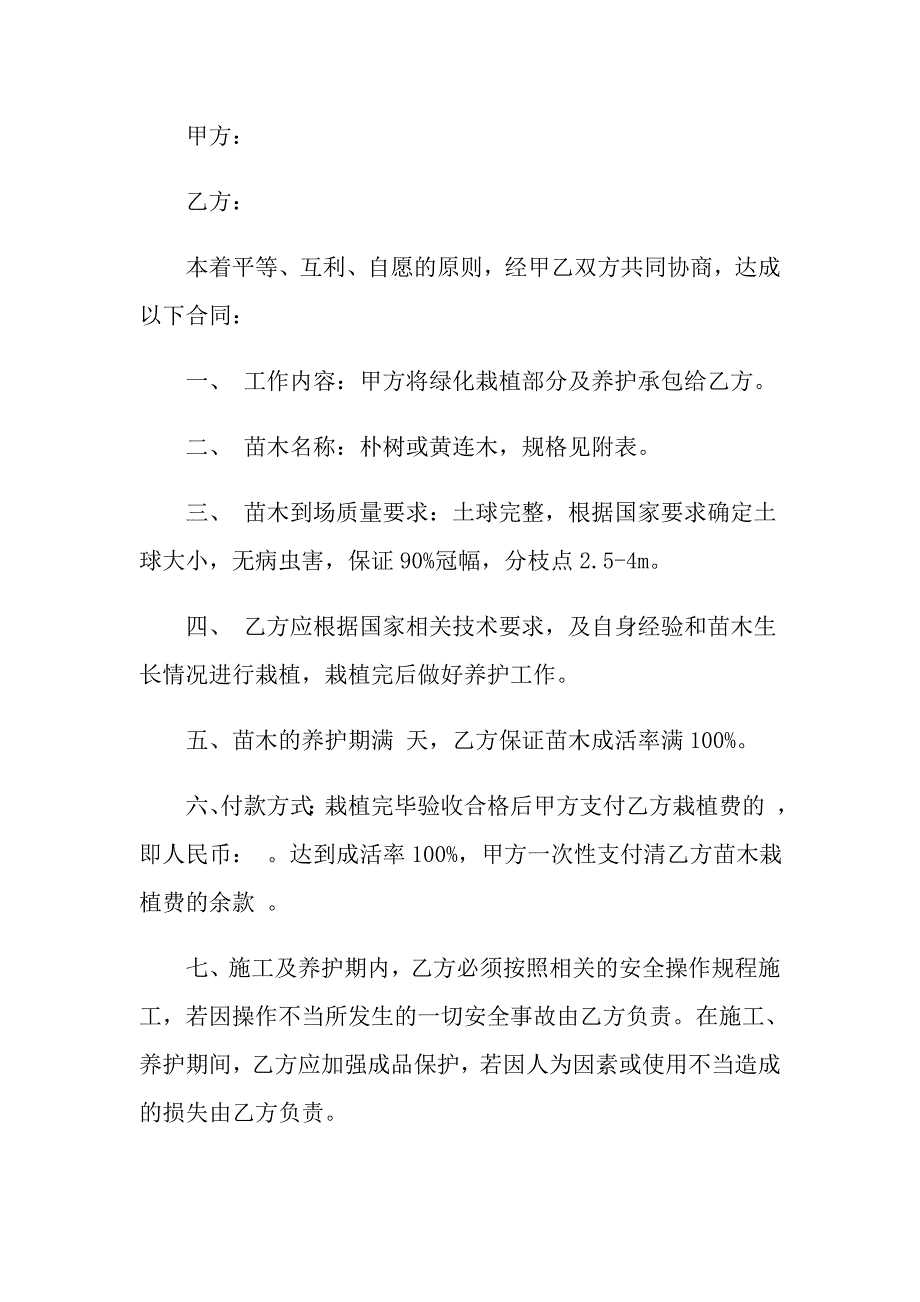 甲方：

乙方：

本着平等、互利、自愿的原则，经甲乙双方共同协商，达成以下合同：

一、 工作内容：甲方将绿化栽植部分及养护承包给乙方。

二、 苗木名称：朴树或黄连木，规格见附表。

三、 苗木到场质量要求：土球完整，根据国家要求确定土球大小，无病虫害，保证90%冠幅，分枝点2.5-4m。

四、 乙方应根据国家相关技术要求，及自身经验和苗木生长情况进行栽植，栽植完后做好养护工作。

五、苗木的养护期满 天，乙方保证苗木成活率满100%。

六、付款方式：栽植完毕验收合格后甲方支付乙方栽植费的 ，即人民币： 。达到成活率100%，甲方一次性支付清乙方苗木栽植费的余款 。

七、施工及养护期内，乙方必须按照相关的安全操作规程施工，若因操作不当所发生的一切安全事故由乙方负责。在施工、养护期间，乙方应加强成品保护，若因人为因素或使用不当造成的损失由乙方负责。